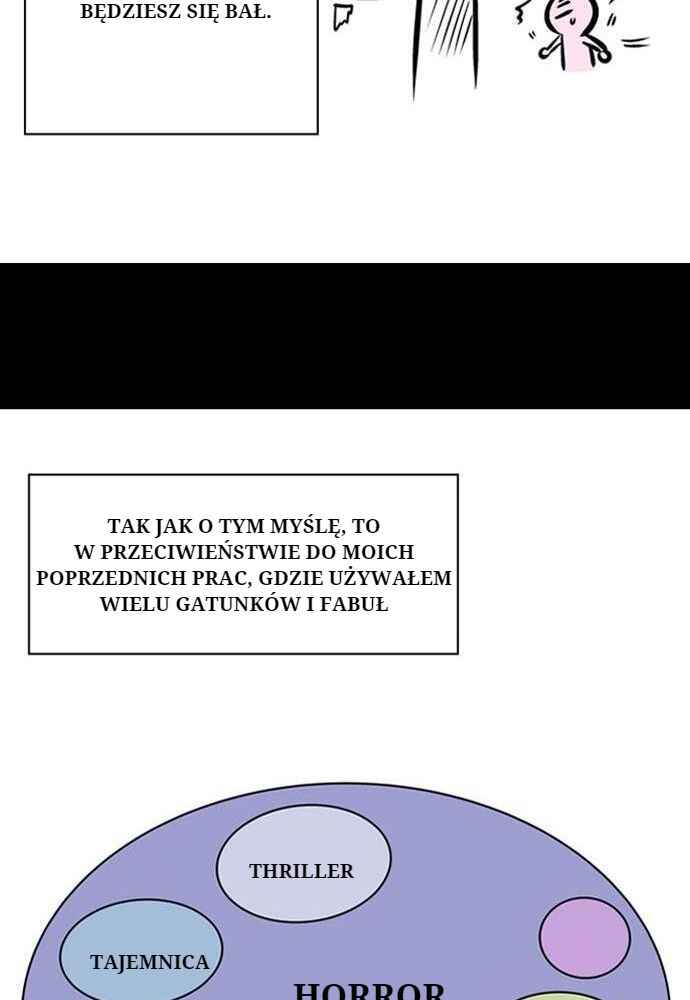 BĘDZIESZ SIĘ BAŁ.

TAK JAK O TYM MYŚLĘ, TO W PRZECIWIEŃSTWIE DO MOICH POPRZEDNICH PRAC, GDZIE UŻYWAŁEM WIELU GATUNKÓW I FABUŁ

THRILLER

TAJEMNICA

HORROR